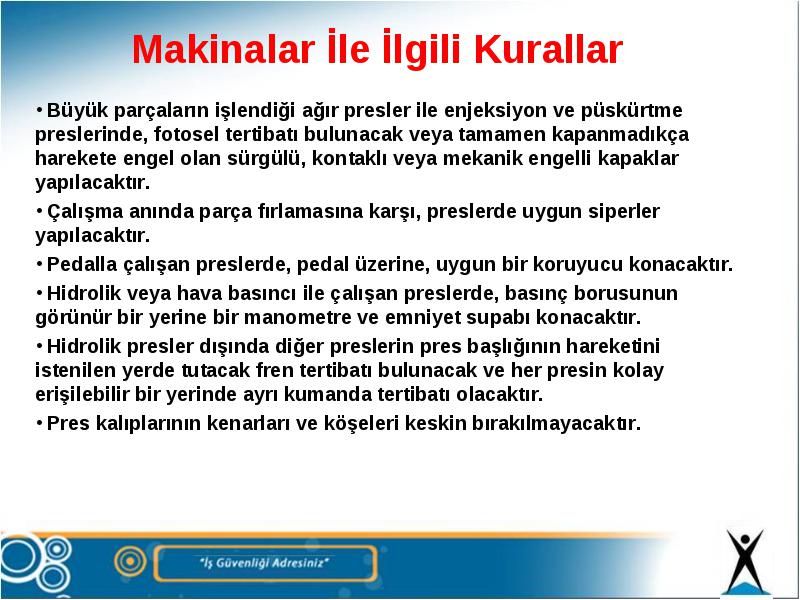 Makinalar İle İlgili Kurallar

• Büyük parçaların işlendiği ağır presler ile enjeksiyon ve püskürtme preslerinde, fotosel tertibatı bulunacak veya tamamen kapanmadıkça harekete engel olan sürgülü, kontaklı veya mekanik engelli kapaklar yapılacaktır.

• Çalışma anında parça fırlamasına karşı, preslerde uygun siperler yapılacaktır.

• Pedalla çalışan preslerde, pedal üzerine, uygun bir koruyucu konacaktır.

• Hidrolik veya hava basıncı ile çalışan preslerde, basınç borusunun görünür bir yerine bir manometre ve emniyet supabı konacaktır.

• Hidrolik presler dışında diğer preslerin pres başlığının hareketini istenilen yerde tutacak fren tertibatı bulunacak ve her presin kolay erişilebilir bir yerinde ayrı kumanda tertibatı olacaktır.

• Pres kalıplarının kenarları ve köşeleri keskin bırakılmayacaktır.

"İş Güvenliği Adresiniz"